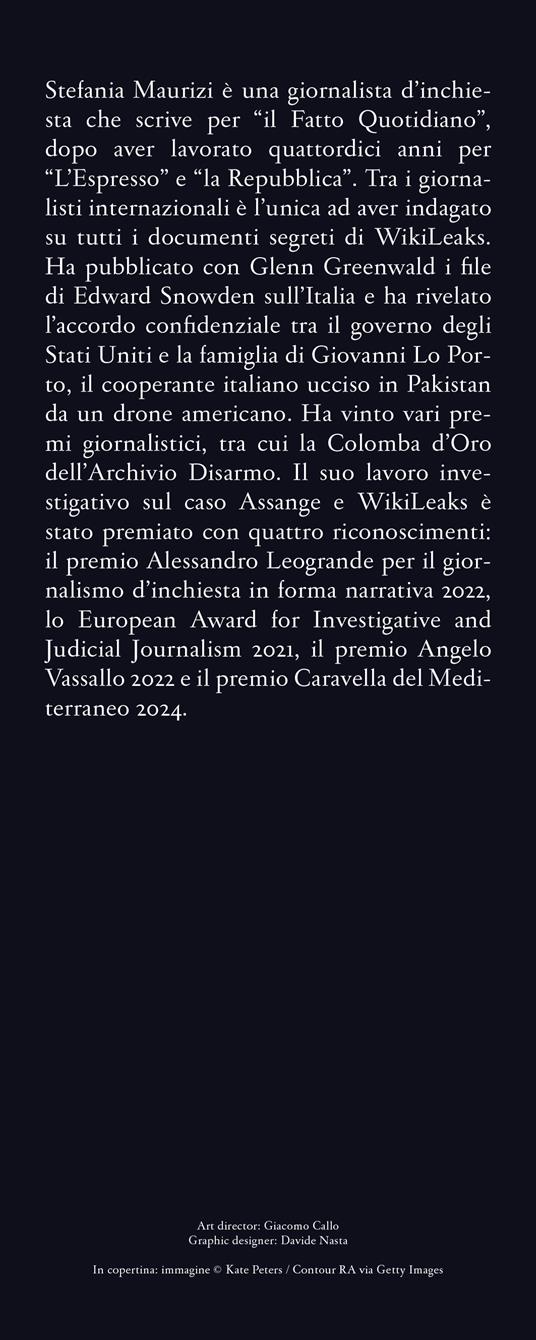 Stefania Maurizi è una giornalista d'inchiesta che scrive per "il Fatto Quotidiano", dopo aver lavorato quattordici anni per "L'Espresso" e "la Repubblica". Tra i giornalisti internazionali è l'unica ad aver indagato su tutti i documenti segreti di WikiLeaks. Ha pubblicato con Glenn Greenwald i file di Edward Snowden sull'Italia e ha rivelato l'accordo confidenziale tra il governo degli Stati Uniti e la famiglia di Giovanni Lo Porto, il cooperante italiano ucciso in Pakistan da un drone americano. Ha vinto vari premi giornalistici, tra cui la Colomba d'Oro dell'Archivio Disarmo. Il suo lavoro investigativo sul caso Assange e WikiLeaks è stato premiato con quattro riconoscimenti: il premio Alessandro Leogrande per il giornalismo d'inchiesta in forma narrativa 2022, lo European Award for Investigative and Judicial Journalism 2021, il premio Angelo Vassallo 2022 e il premio Caravella del Mediterraneo 2024.

Art director: Giacomo Callo
Graphic designer: Davide Nasta

In copertina: immagine © Kate Peters / Contour RA via Getty Images